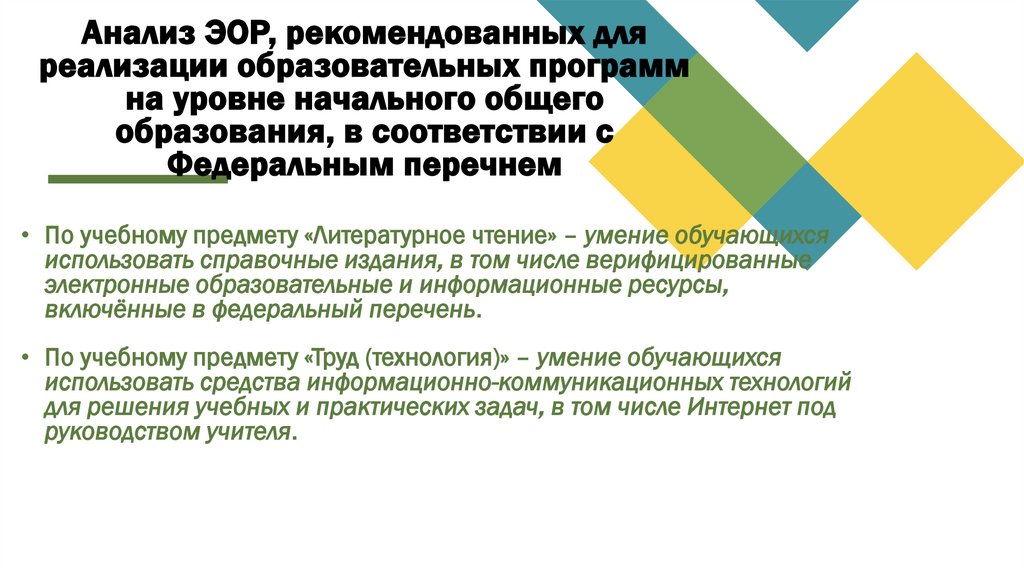 Анализ ЭОР, рекомендованных для реализации образовательных программ на уровне начального общего образования, в соответствии с Федеральным перечнем

• По учебному предмету «Литературное чтение» – умение обучающихся использовать справочные издания, в том числе верифицированные электронные образовательные и информационные ресурсы, включённые в федеральный перечень.

• По учебному предмету «Труд (технология)» – умение обучающихся использовать средства информационно-коммуникационных технологий для решения учебных и практических задач, в том числе Интернет под руководством учителя.